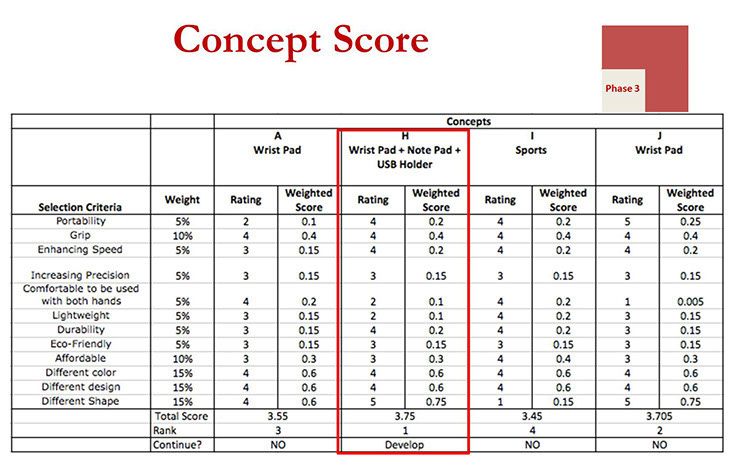 Concept Score

Phase 3

| | | Concepts | | | | | | | |
|---|---|---|---|---|---|---|---|---|---|
| | | A Wrist Pad | | H Wrist Pad + Note Pad + USB Holder | | I Sports | | J Wrist Pad | |
| Selection Criteria | Weight | Rating | Weighted Score | Rating | Weighted Score | Rating | Weighted Score | Rating | Weighted Score |
| Portability | 5% | 2 | 0.1 | 4 | 0.2 | 4 | 0.2 | 5 | 0.25 |
| Grip | 10% | 4 | 0.4 | 4 | 0.4 | 4 | 0.4 | 4 | 0.4 |
| Enhancing Speed | 5% | 3 | 0.15 | 4 | 0.2 | 4 | 0.2 | 4 | 0.2 |
| Increasing Precision | 5% | 3 | 0.15 | 3 | 0.15 | 3 | 0.15 | 3 | 0.15 |
| Comfortable to be used with both hands | 5% | 4 | 0.2 | 2 | 0.1 | 4 | 0.2 | 1 | 0.005 |
| Lightweight | 5% | 3 | 0.15 | 2 | 0.1 | 4 | 0.2 | 3 | 0.15 |
| Durability | 5% | 3 | 0.15 | 4 | 0.2 | 4 | 0.2 | 3 | 0.15 |
| Eco-Friendly | 5% | 3 | 0.15 | 3 | 0.15 | 3 | 0.15 | 3 | 0.15 |
| Affordable | 10% | 3 | 0.3 | 3 | 0.3 | 4 | 0.4 | 3 | 0.3 |
| Different color | 15% | 4 | 0.6 | 4 | 0.6 | 4 | 0.6 | 4 | 0.6 |
| Different design | 15% | 4 | 0.6 | 4 | 0.6 | 4 | 0.6 | 4 | 0.6 |
| Different Shape | 15% | 4 | 0.6 | 5 | 0.75 | 1 | 0.15 | 5 | 0.75 |
| | Total Score | 3.55 | | 3.75 | | 3.45 | | 3.705 | |
| | Rank | 3 | | 1 | | 4 | | 2 | |
| | Continue? | NO | | Develop | | NO | | NO | |